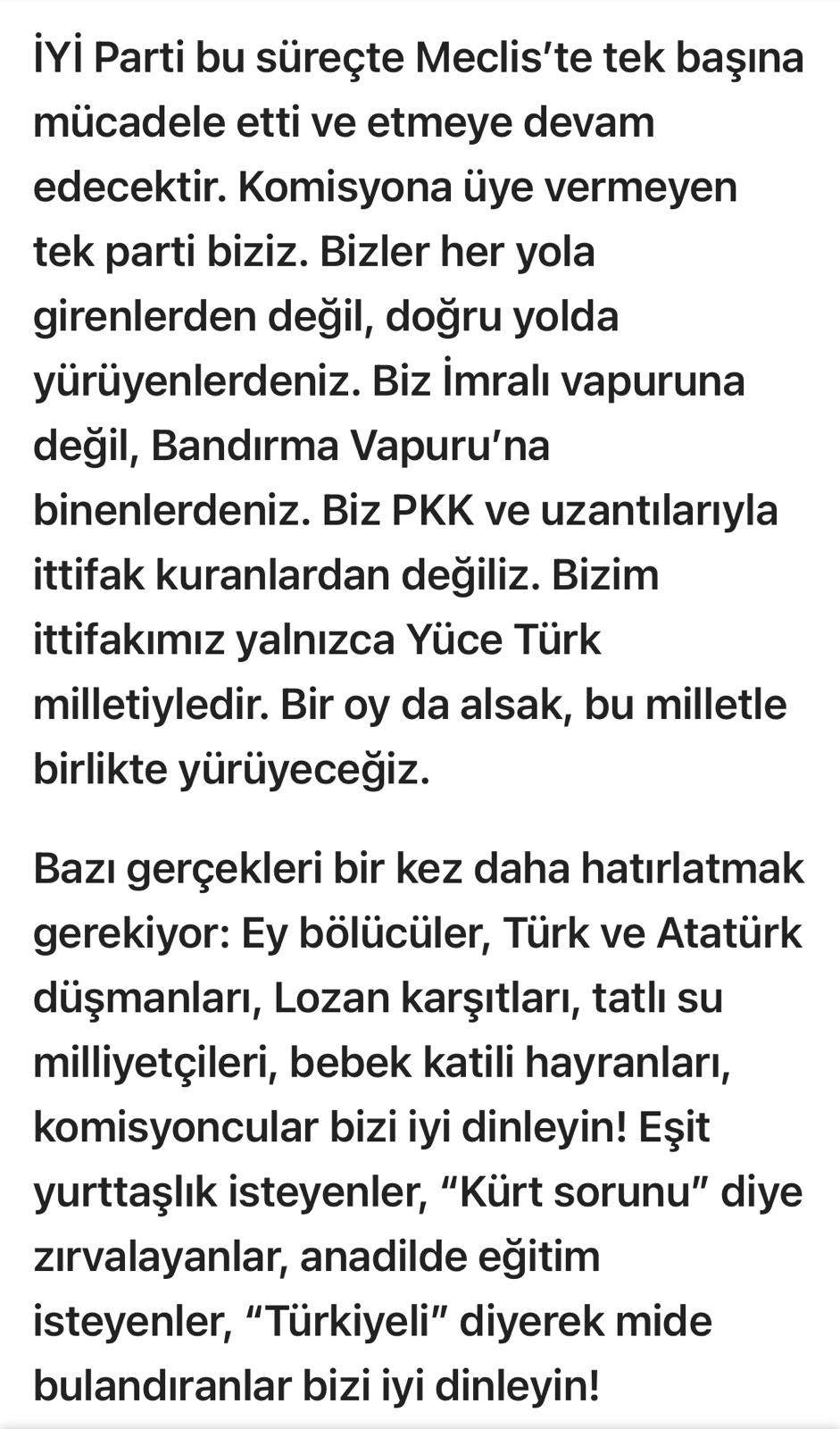 İYİ Parti bu süreçte Meclis'te tek başına mücadele etti ve etmeye devam edecektir. Komisyona üye vermeyen tek parti biziz. Bizler her yola girenlerden değil, doğru yolda yürüyenlerdeniz. Biz İmralı vapuruna değil, Bandırma Vapuru'na binenlerdeniz. Biz PKK ve uzantılarıyla ittifak kuranlardan değiliz. Bizim ittifakımız yalnızca Yüce Türk milletiyledir. Bir oy da alsak, bu milletle birlikte yürüyeceğiz.

Bazı gerçekleri bir kez daha hatırlatmak gerekiyor: Ey bölücüler, Türk ve Atatürk düşmanları, Lozan karşıtları, tatlı su milliyetçileri, bebek katili hayranları, komisyoncular bizi iyi dinleyin! Eşit yurttaşlık isteyenler, "Kürt sorunu" diye zırvalayanlar, anadilde eğitim isteyenler, "Türkiyeli" diyerek mide bulandıranlar bizi iyi dinleyin!